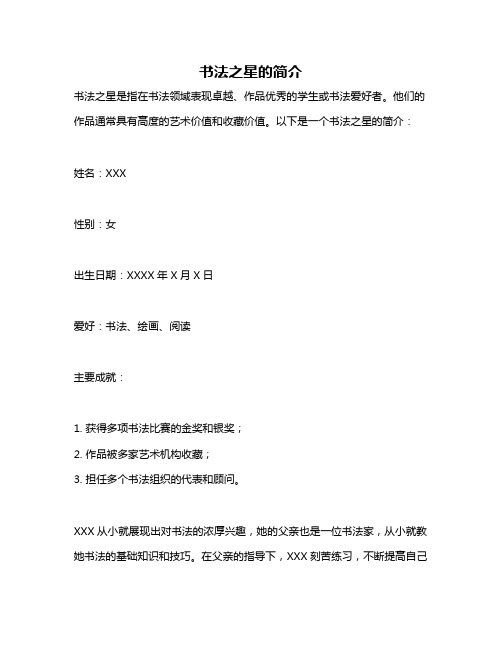 书法之星的简介

书法之星是指在书法领域表现卓越、作品优秀的学生或书法爱好者。他们的作品通常具有高度的艺术价值和收藏价值。以下是一个书法之星的简介：

姓名：XXX

性别：女

出生日期：XXXX 年 X 月 X 日

爱好：书法、绘画、阅读

主要成就：

1. 获得多项书法比赛的金奖和银奖；
2. 作品被多家艺术机构收藏；
3. 担任多个书法组织的代表和顾问。

XXX 从小就展现出对书法的浓厚兴趣，她的父亲也是一位书法家，从小就教她书法的基础知识和技巧。在父亲的指导下，XXX 刻苦练习，不断提高自己